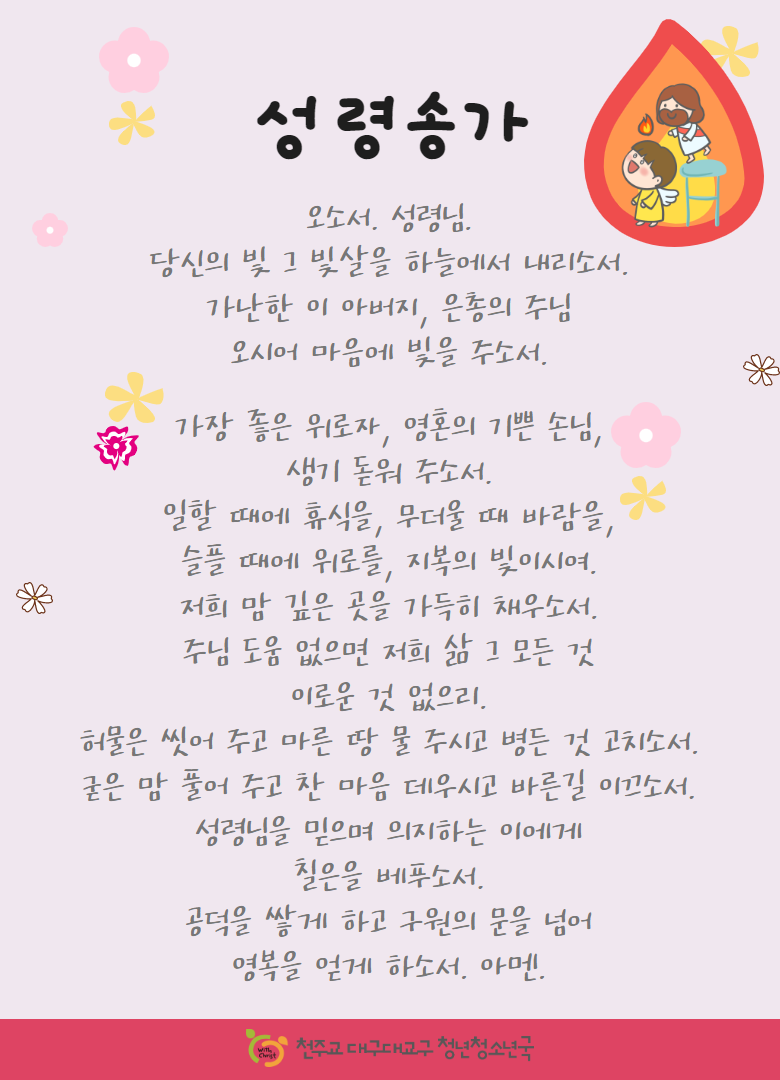 성령송가

오소서. 성령님.
당신의 빛 그 빛살을 하늘에서 내리소서.
가난한 이 아버지, 은총의 주님
오시어 마음에 빛을 주소서.

가장 좋은 위로자, 영혼의 기쁜 손님,
생기 돋워 주소서.
일할 때에 휴식을, 무더울 때 바람을,
슬플 때에 위로를, 지복의 빛이시여.
저희 맘 깊은 곳을 가득히 채우소서.
주님 도움 없으면 저희 삶 그 모든 것
이로운 것 없으리.
허물은 씻어 주고 마른 땅 물 주시고 병든 것 고치소서.
굳은 맘 풀어 주고 찬 마음 데우시고 바른길 이끄소서.
성령님을 믿으며 의지하는 이에게
칠은을 베푸소서.
공덕을 쌓게 하고 구원의 문을 넘어
영복을 얻게 하소서. 아멘.

With Christ
천주교 대구대교구 청년청소년국